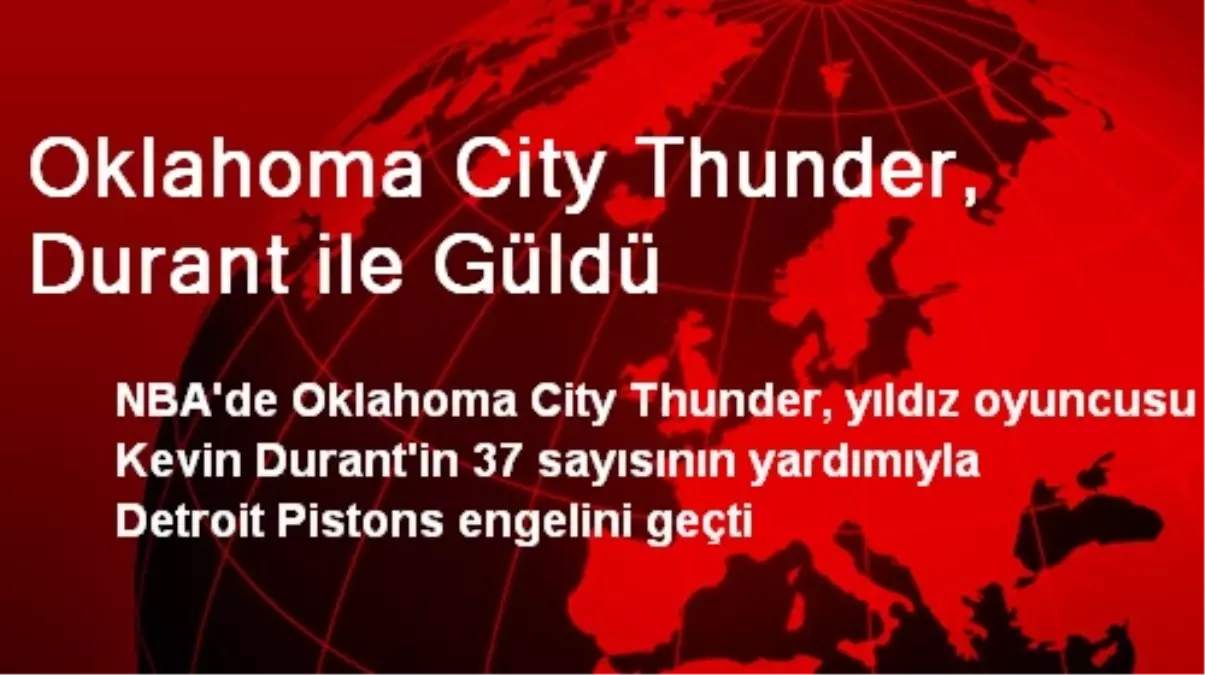 Oklahoma City Thunder, Durant ile Güldü

NBA'de Oklahoma City Thunder, yıldız oyuncusu Kevin Durant'in 37 sayısının yardımıyla Detroit Pistons engelini geçti